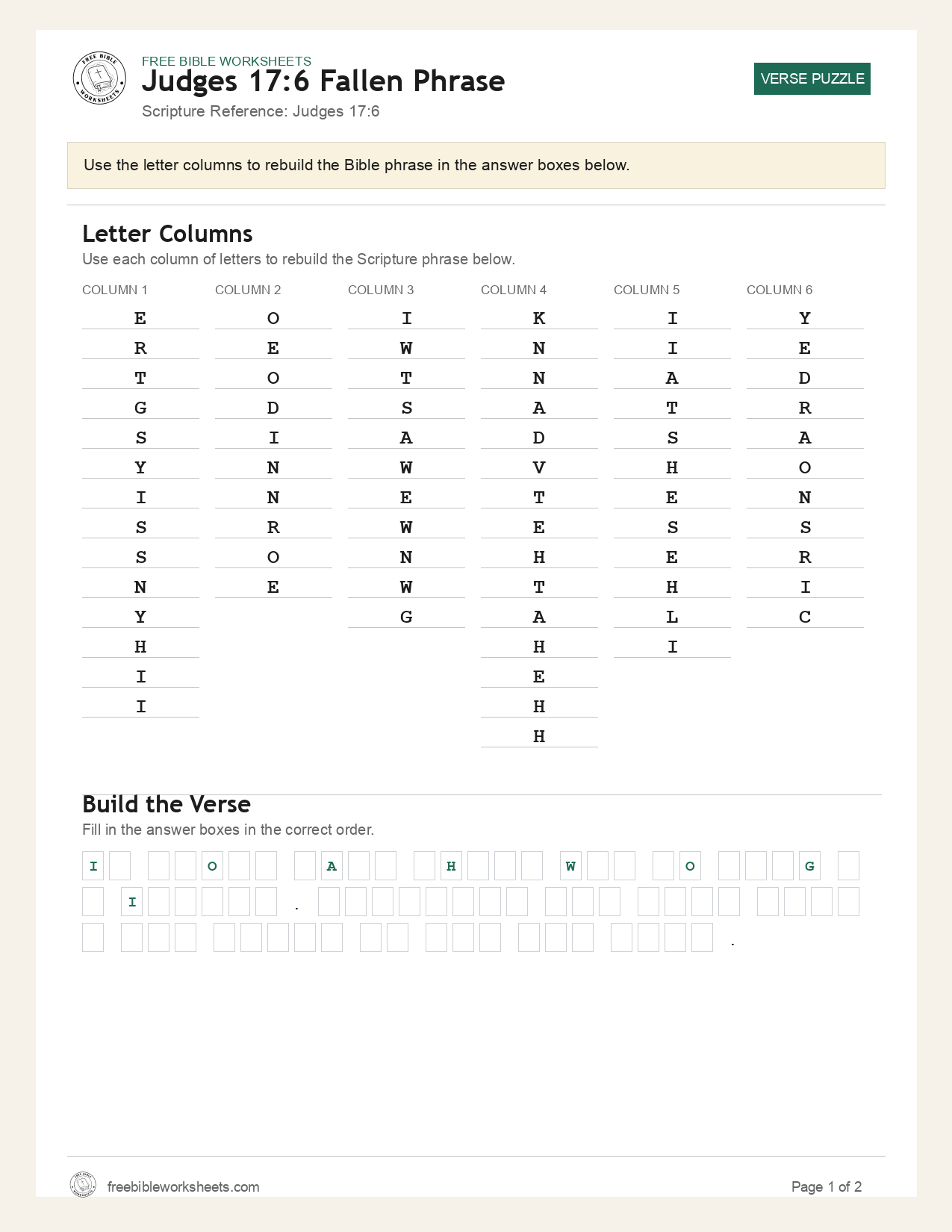 FREE BIBLE WORKSHEETS

Judges 17:6 Fallen Phrase

Scripture Reference: Judges 17:6

VERSE PUZZLE

Use the letter columns to rebuild the Bible phrase in the answer boxes below.

Letter Columns

Use each column of letters to rebuild the Scripture phrase below.

COLUMN 1
E
R
T
G
S
Y
I
S
S
N
Y
H
I
I

COLUMN 2
O
E
O
D
I
N
N
R
O
E

COLUMN 3
I
W
T
S
A
W
E
W
N
W
G

COLUMN 4
K
N
N
A
D
V
T
E
H
T
A
H
E
H
H

COLUMN 5
I
I
A
T
S
H
E
S
E
H
L
I

COLUMN 6
Y
E
D
R
A
O
N
S
R
I
C

Build the Verse

Fill in the answer boxes in the correct order.

I O A H W O G

I .

.

freebibleworksheets.com

Page 1 of 2